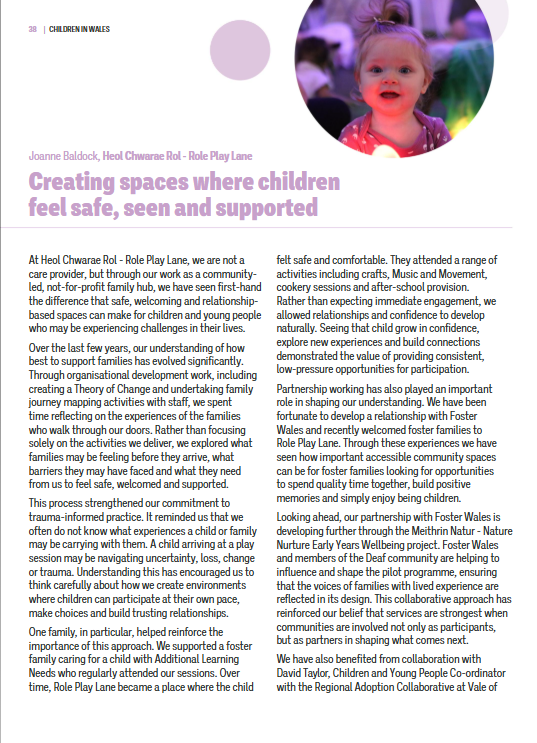 38 | CHILDREN IN WALES

Joanne Baldock, Heol Chwarae Rol - Role Play Lane

Creating spaces where children feel safe, seen and supported

At Heol Chwarae Rol - Role Play Lane, we are not a care provider, but through our work as a community-led, not-for-profit family hub, we have seen first-hand the difference that safe, welcoming and relationship-based spaces can make for children and young people who may be experiencing challenges in their lives.

Over the last few years, our understanding of how best to support families has evolved significantly. Through organisational development work, including creating a Theory of Change and undertaking family journey mapping activities with staff, we spent time reflecting on the experiences of the families who walk through our doors. Rather than focusing solely on the activities we deliver, we explored what families may be feeling before they arrive, what barriers they may have faced and what they need from us to feel safe, welcomed and supported.

This process strengthened our commitment to trauma-informed practice. It reminded us that we often do not know what experiences a child or family may be carrying with them. A child arriving at a play session may be navigating uncertainty, loss, change or trauma. Understanding this has encouraged us to think carefully about how we create environments where children can participate at their own pace, make choices and build trusting relationships.

One family, in particular, helped reinforce the importance of this approach. We supported a foster family caring for a child with Additional Learning Needs who regularly attended our sessions. Over time, Role Play Lane became a place where the child felt safe and comfortable. They attended a range of activities including crafts, Music and Movement, cookery sessions and after-school provision. Rather than expecting immediate engagement, we allowed relationships and confidence to develop naturally. Seeing that child grow in confidence, explore new experiences and build connections demonstrated the value of providing consistent, low-pressure opportunities for participation.

Partnership working has also played an important role in shaping our understanding. We have been fortunate to develop a relationship with Foster Wales and recently welcomed foster families to Role Play Lane. Through these experiences we have seen how important accessible community spaces can be for foster families looking for opportunities to spend quality time together, build positive memories and simply enjoy being children.

Looking ahead, our partnership with Foster Wales is developing further through the Meithrin Natur - Nature Nurture Early Years Wellbeing project. Foster Wales and members of the Deaf community are helping to influence and shape the pilot programme, ensuring that the voices of families with lived experience are reflected in its design. This collaborative approach has reinforced our belief that services are strongest when communities are involved not only as participants, but as partners in shaping what comes next.

We have also benefited from collaboration with David Taylor, Children and Young People Co-ordinator with the Regional Adoption Collaborative at Vale of